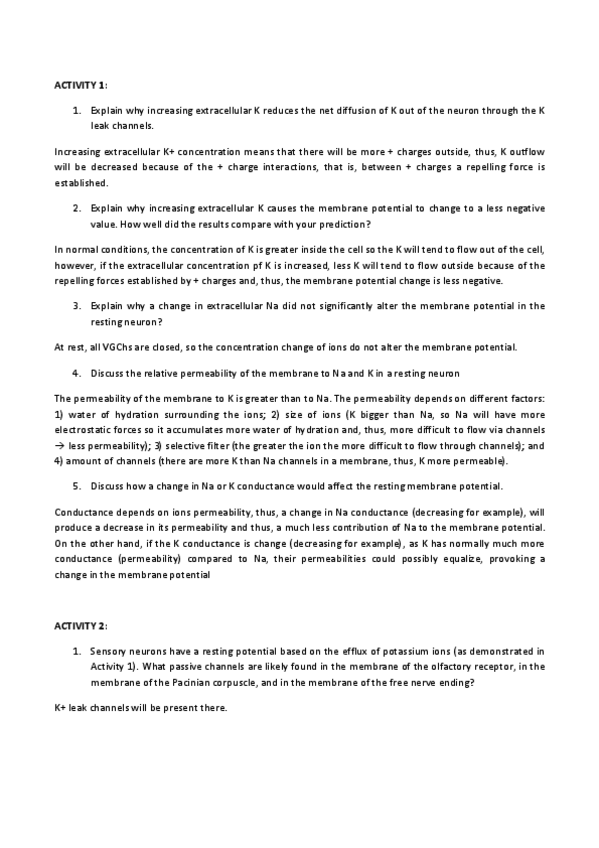 ACTIVITY 1:

1. Explain why increasing extracellular K reduces the net diffusion of K out of the neuron through the K leak channels.

Increasing extracellular K+ concentration means that there will be more + charges outside, thus, K outflow will be decreased because of the + charge interactions, that is, between + charges a repelling force is established.

2. Explain why increasing extracellular K causes the membrane potential to change to a less negative value. How well did the results compare with your prediction?

In normal conditions, the concentration of K is greater inside the cell so the K will tend to flow out of the cell, however, if the extracellular concentration pf K is increased, less K will tend to flow outside because of the repelling forces established by + charges and, thus, the membrane potential change is less negative.

3. Explain why a change in extracellular Na did not significantly alter the membrane potential in the resting neuron?

At rest, all VGChs are closed, so the concentration change of ions do not alter the membrane potential.

4. Discuss the relative permeability of the membrane to Na and K in a resting neuron

The permeability of the membrane to K is greater than to Na. The permeability depends on different factors: 1) water of hydration surrounding the ions; 2) size of ions (K bigger than Na, so Na will have more electrostatic forces so it accumulates more water of hydration and, thus, more difficult to flow via channels → less permeability); 3) selective filter (the greater the ion the more difficult to flow through channels); and 4) amount of channels (there are more K than Na channels in a membrane, thus, K more permeable).

5. Discuss how a change in Na or K conductance would affect the resting membrane potential.

Conductance depends on ions permeability, thus, a change in Na conductance (decreasing for example), will produce a decrease in its permeability and thus, a much less contribution of Na to the membrane potential. On the other hand, if the K conductance is change (decreasing for example), as K has normally much more conductance (permeability) compared to Na, their permeabilities could possibly equalize, provoking a change in the membrane potential

ACTIVITY 2:

1. Sensory neurons have a resting potential based on the efflux of potassium ions (as demonstrated in Activity 1). What passive channels are likely found in the membrane of the olfactory receptor, in the membrane of the Pacinian corpuscle, and in the membrane of the free nerve ending?

K+ leak channels will be present there.